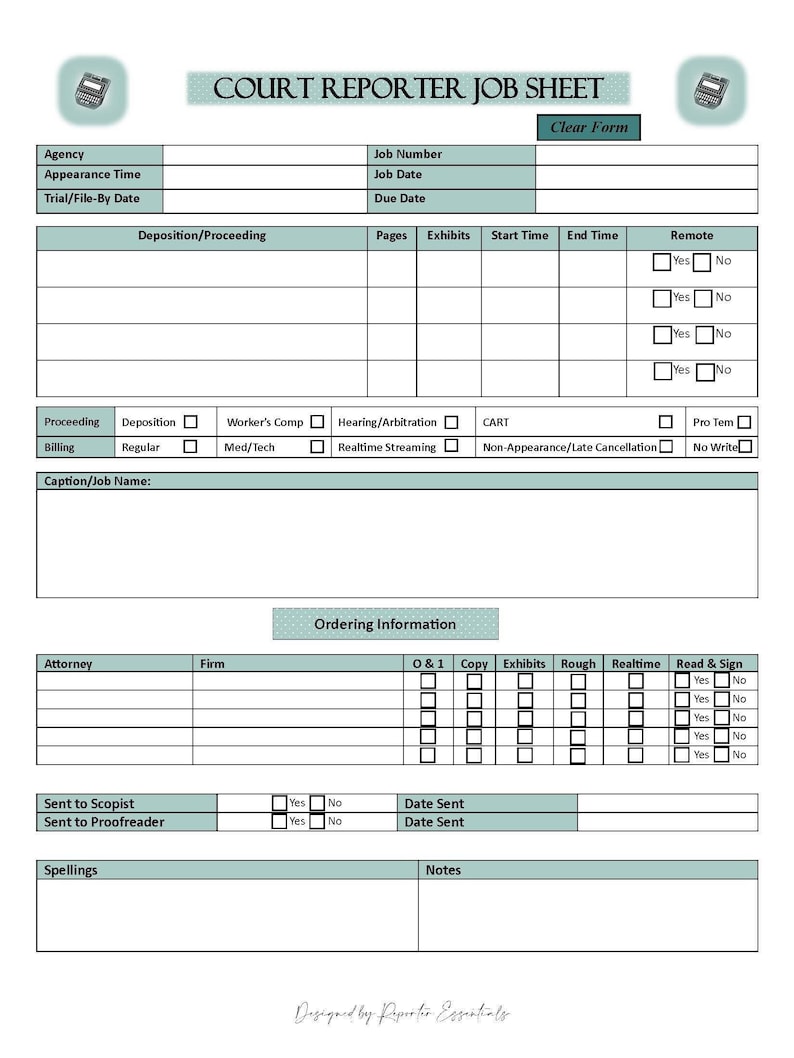 COURT REPORTER JOB SHEET

Clear Form

| Agency | | Job Number | |
|---|---|---|---|
| Appearance Time | | Job Date | |
| Trial/File-By Date | | Due Date | |

| Deposition/Proceeding | Pages | Exhibits | Start Time | End Time | Remote |
|---|---|---|---|---|---|
| | | | | | Yes No |
| | | | | | Yes No |
| | | | | | Yes No |
| | | | | | Yes No |

| Proceeding | Deposition | Worker's Comp | Hearing/Arbitration | CART | Pro Tem |
|---|---|---|---|---|---|
| Billing | Regular | Med/Tech | Realtime Streaming | Non-Appearance/Late Cancellation | No Write |

Caption/Job Name:

Ordering Information

| Attorney | Firm | O & 1 | Copy | Exhibits | Rough | Realtime | Read & Sign |
|---|---|---|---|---|---|---|---|
| | | | | | | | Yes No |
| | | | | | | | Yes No |
| | | | | | | | Yes No |
| | | | | | | | Yes No |
| | | | | | | | Yes No |

| Sent to Scopist | Yes No | Date Sent | |
|---|---|---|---|
| Sent to Proofreader | Yes No | Date Sent | |

| Spellings | Notes |
|---|---|
| | |

Designed by Reporter Essentials